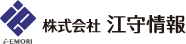 i-EMORI

株式会社 江守情報